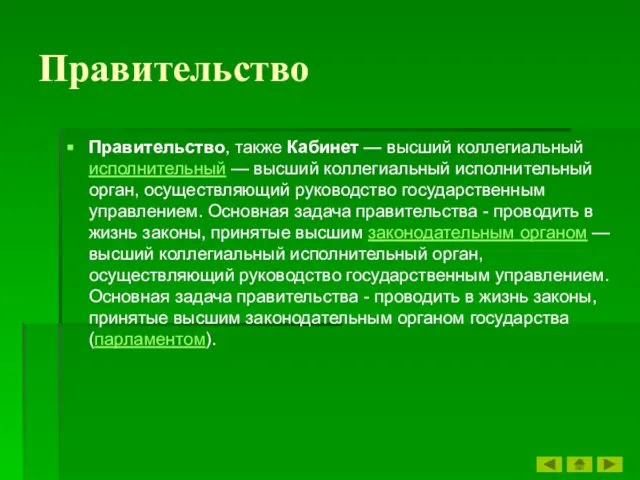 Правительство

Правительство, также Кабинет — высший коллегиальный исполнительный — высший коллегиальный исполнительный орган, осуществляющий руководство государственным управлением. Основная задача правительства - проводить в жизнь законы, принятые высшим законодательным органом — высший коллегиальный исполнительный орган, осуществляющий руководство государственным управлением. Основная задача правительства - проводить в жизнь законы, принятые высшим законодательным органом государства (парламентом).